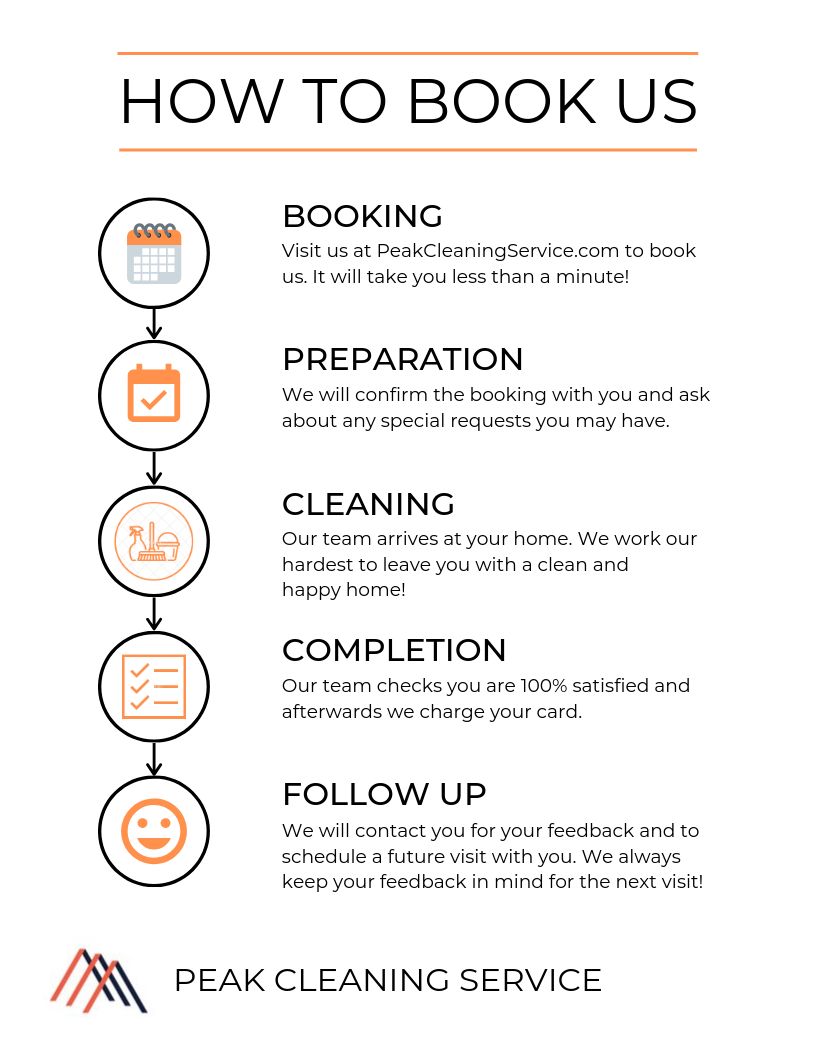 HOW TO BOOK US

BOOKING
Visit us at PeakCleaningService.com to book us. It will take you less than a minute!

PREPARATION
We will confirm the booking with you and ask about any special requests you may have.

CLEANING
Our team arrives at your home. We work our hardest to leave you with a clean and happy home!

COMPLETION
Our team checks you are 100% satisfied and afterwards we charge your card.

FOLLOW UP
We will contact you for your feedback and to schedule a future visit with you. We always keep your feedback in mind for the next visit!

PEAK CLEANING SERVICE